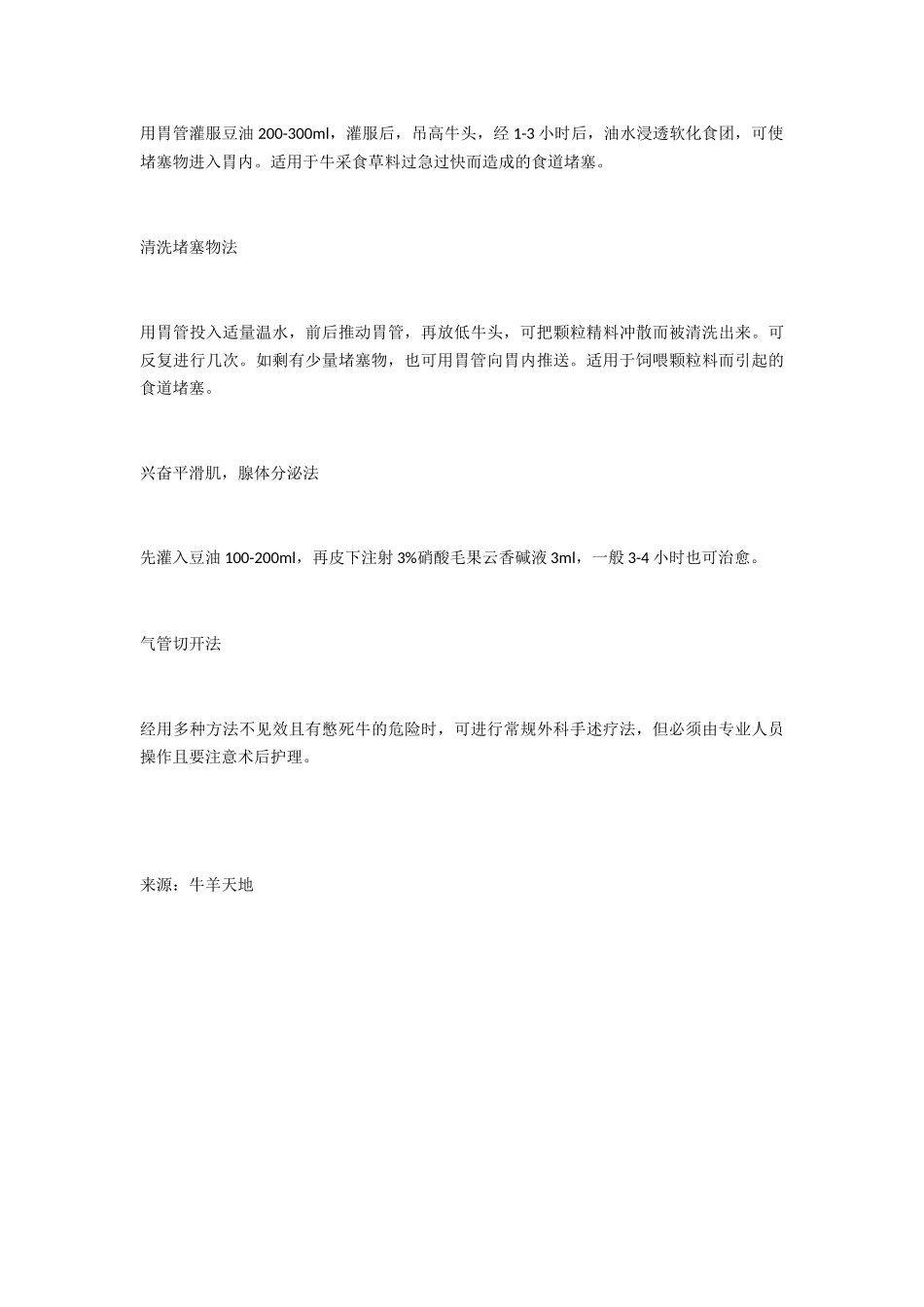 用胃管灌服豆油 200-300ml，灌服后，吊高牛头，经 1-3 小时后，油水浸透软化食团，可使堵塞物进入胃内。适用于牛采食草料过急过快而造成的食道堵塞。

清洗堵塞物法

用胃管投入适量温水，前后推动胃管，再放低牛头，可把颗粒精料冲散而被清洗出来。可反复进行几次。如剩有少量堵塞物，也可用胃管向胃内推送。适用于饲喂颗粒料而引起的食道堵塞。

兴奋平滑肌，腺体分泌法

先灌入豆油 100-200ml，再皮下注射 3%硝酸毛果云香碱液 3ml，一般 3-4 小时也可治愈。

气管切开法

经用多种方法不见效且有憋死牛的危险时，可进行常规外科手述疗法，但必须由专业人员操作且要注意术后护理。

来源：牛羊天地